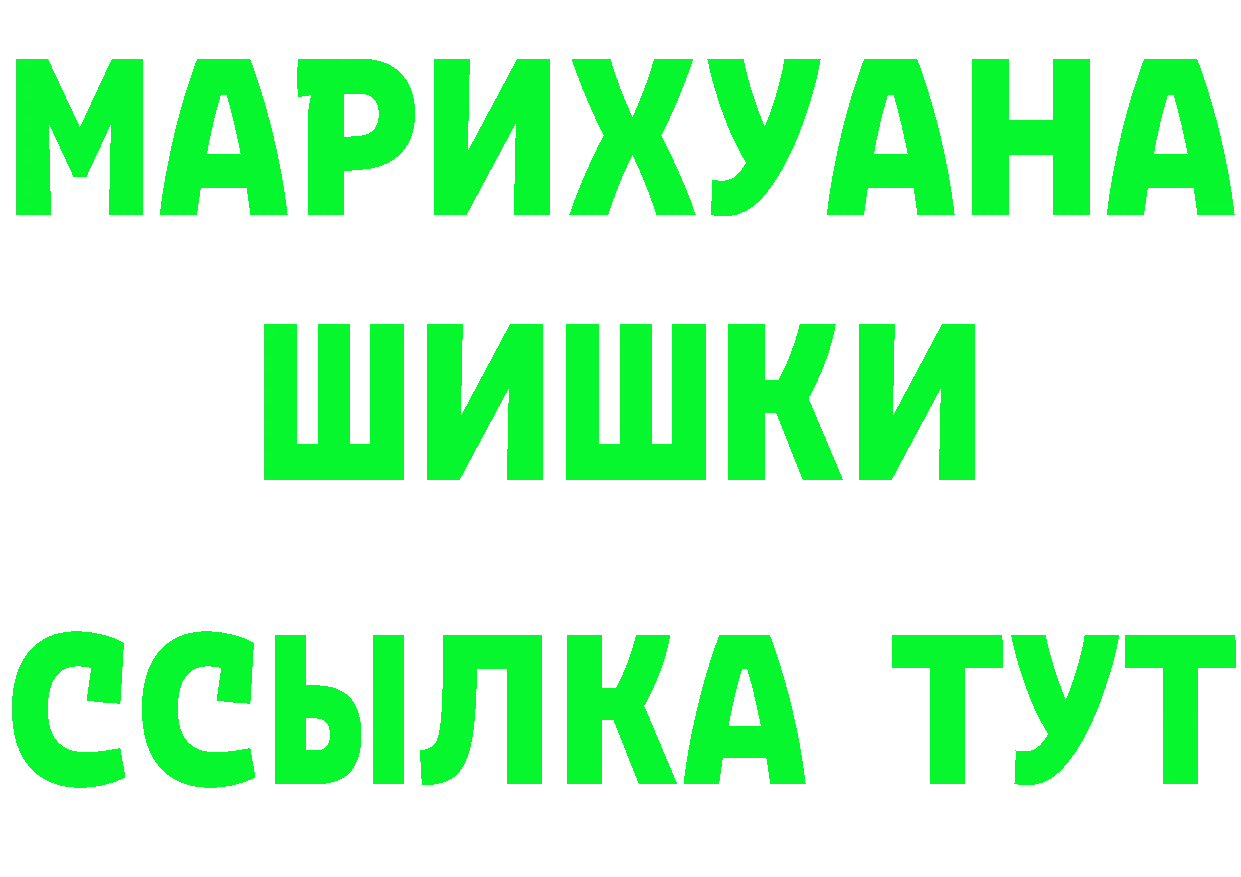 МАРИХУАНА ШИШКИ ССЫЛКА ТУТ